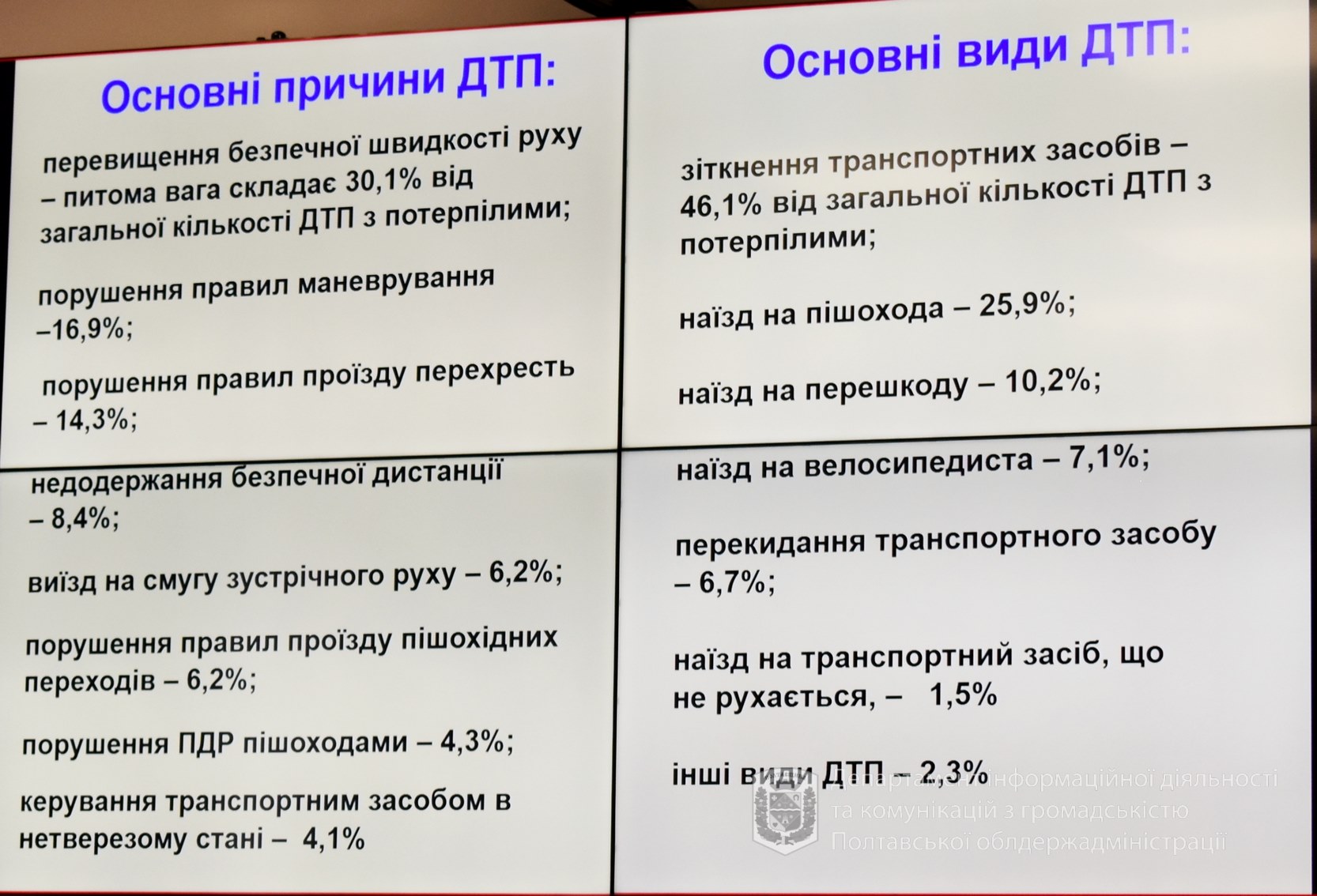 Основні причини ДТП:

перевищення безпечної швидкості руху – питома вага складає 30,1% від загальної кількості ДТП з потерпілими;

порушення правил маневрування –16,9%;

порушення правил проїзду перехресть – 14,3%;

недодержання безпечної дистанції – 8,4%;

виїзд на смугу зустрічного руху – 6,2%;

порушення правил проїзду пішохідних переходів – 6,2%;

порушення ПДР пішоходами – 4,3%;

керування транспортним засобом в нетверезому стані – 4,1%

Основні види ДТП:

зіткнення транспортних засобів – 46,1% від загальної кількості ДТП з потерпілими;

наїзд на пішохода – 25,9%;

наїзд на перешкоду – 10,2%;

наїзд на велосипедиста – 7,1%;

перекидання транспортного засобу – 6,7%;

наїзд на транспортний засіб, що не рухається, – 1,5%

інші види ДТП – 2,3%

Департамент інформаційної діяльності та комунікацій з громадськістю Полтавської облдержадміністрації